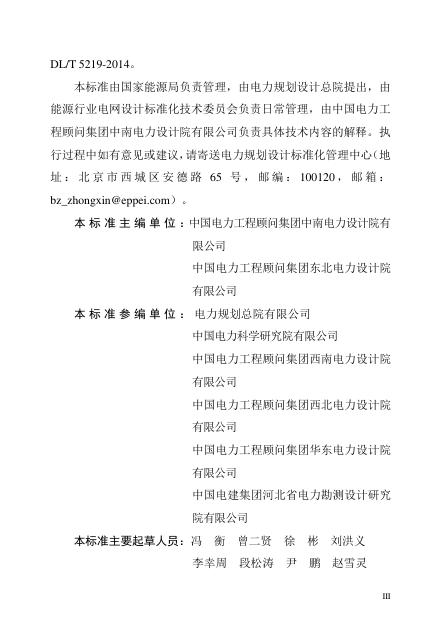 DL/T 5219-2014。

本标准由国家能源局负责管理，由电力规划设计总院提出，由能源行业电网设计标准化技术委员会负责日常管理，由中国电力工程顾问集团中南电力设计院有限公司负责具体技术内容的解释。执行过程中如有意见或建议，请寄送电力规划设计标准化管理中心（地址：北京市西城区安德路 65 号，邮编：100120，邮箱：bz_zhongxin@eppei.com）。

本标准主编单位：中国电力工程顾问集团中南电力设计院有限公司
中国电力工程顾问集团东北电力设计院有限公司

本标准参编单位：电力规划总院有限公司
中国电力科学研究院有限公司
中国电力工程顾问集团西南电力设计院有限公司
中国电力工程顾问集团西北电力设计院有限公司
中国电力工程顾问集团华东电力设计院有限公司
中国电建集团河北省电力勘测设计研究院有限公司

本标准主要起草人员：冯 衡 曾二贤 徐 彬 刘洪义
李幸周 段松涛 尹 鹏 赵雪灵

III